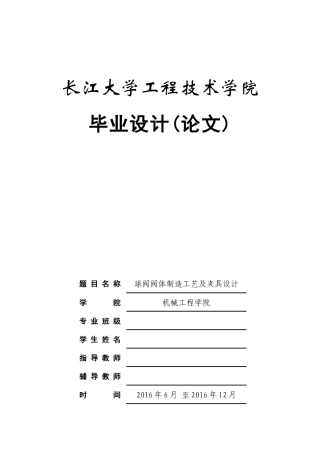 长江大学工程技术学院

毕业设计(论文)

题目名称 球阀阀体制造工艺及夹具设计
学　　院 机械工程学院
专业班级
学生姓名
指导教师
辅导教师
时　　间 2016 年 6 月 至 2016 年 12 月